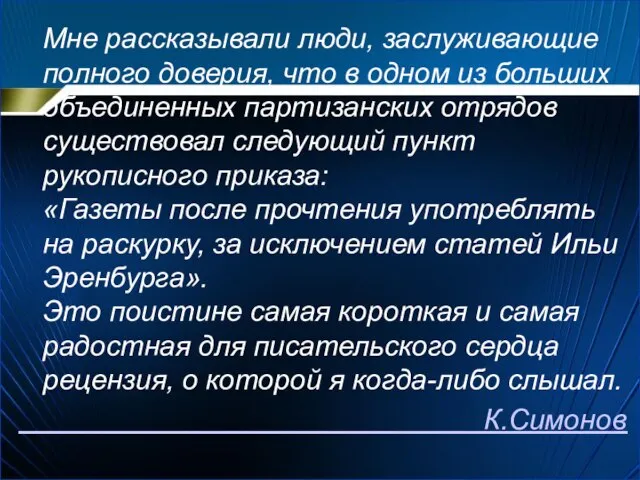 Мне рассказывали люди, заслуживающие полного доверия, что в одном из больших объединенных партизанских отрядов существовал следующий пункт рукописного приказа:
«Газеты после прочтения употреблять на раскурку, за исключением статей Ильи Эренбурга».
Это поистине самая короткая и самая радостная для писательского сердца рецензия, о которой я когда-либо слышал.

К.Симонов